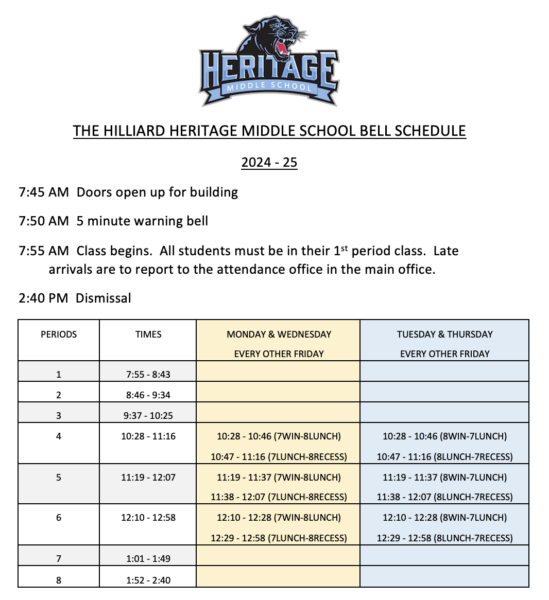 HERITAGE
MIDDLE SCHOOL

THE HILLIARD HERITAGE MIDDLE SCHOOL BELL SCHEDULE

2024 - 25

7:45 AM Doors open up for building

7:50 AM 5 minute warning bell

7:55 AM Class begins. All students must be in their 1$^{st}$ period class. Late arrivals are to report to the attendance office in the main office.

2:40 PM Dismissal

| PERIODS | TIMES | MONDAY & WEDNESDAY EVERY OTHER FRIDAY | TUESDAY & THURSDAY EVERY OTHER FRIDAY |
|---|---|---|---|
| 1 | 7:55 - 8:43 | | |
| 2 | 8:46 - 9:34 | | |
| 3 | 9:37 - 10:25 | | |
| 4 | 10:28 - 11:16 | 10:28 - 10:46 (7WIN-8LUNCH) 10:47 - 11:16 (7LUNCH-8RECESS) | 10:28 - 10:46 (8WIN-7LUNCH) 10:47 - 11:16 (8LUNCH-7RECESS) |
| 5 | 11:19 - 12:07 | 11:19 - 11:37 (7WIN-8LUNCH) 11:38 - 12:07 (7LUNCH-8RECESS) | 11:19 - 11:37 (8WIN-7LUNCH) 11:38 - 12:07 (8LUNCH-7RECESS) |
| 6 | 12:10 - 12:58 | 12:10 - 12:28 (7WIN-8LUNCH) 12:29 - 12:58 (7LUNCH-8RECESS) | 12:10 - 12:28 (8WIN-7LUNCH) 12:29 - 12:58 (8LUNCH-7RECESS) |
| 7 | 1:01 - 1:49 | | |
| 8 | 1:52 - 2:40 | | |